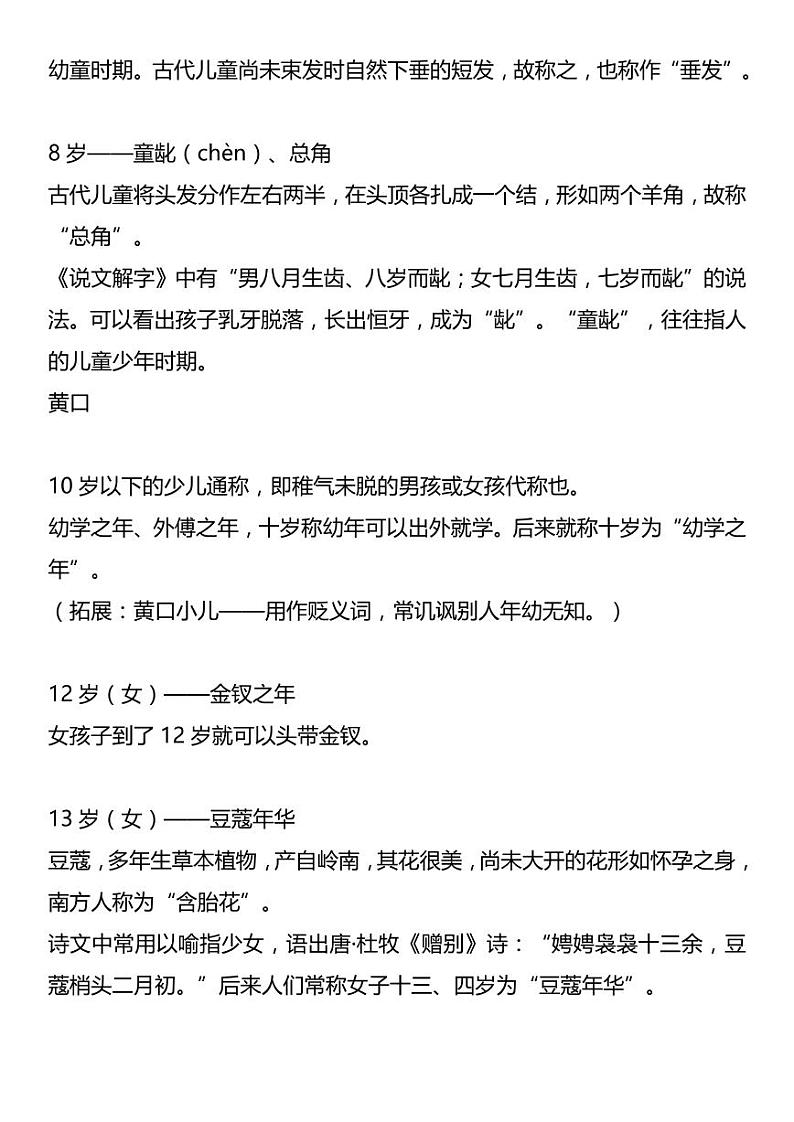 幼童时期。古代儿童尚未束发时自然下垂的短发，故称之，也称作“垂发”。

8 岁——童龀（chèn）、总角
古代儿童将头发分作左右两半，在头顶各扎成一个结，形如两个羊角，故称“总角”。
《说文解字》中有“男八月生齿、八岁而龀；女七月生齿，七岁而龀”的说法。可以看出孩子乳牙脱落，长出恒牙，成为“龀”。“童龀”，往往指人的儿童少年时期。
黄口

10 岁以下的少儿通称，即稚气未脱的男孩或女孩代称也。
幼学之年、外傅之年，十岁称幼年可以出外就学。后来就称十岁为“幼学之年”。
（拓展：黄口小儿——用作贬义词，常讥讽别人年幼无知。）

12 岁（女）——金钗之年
女孩子到了 12 岁就可以头带金钗。

13 岁（女）——豆蔻年华
豆蔻，多年生草本植物，产自岭南，其花很美，尚未大开的花形如怀孕之身，南方人称为“含胎花”。
诗文中常用以喻指少女，语出唐·杜牧《赠别》诗：“娉娉袅袅十三余，豆蔻梢头二月初。”后来人们常称女子十三、四岁为“豆蔻年华”。